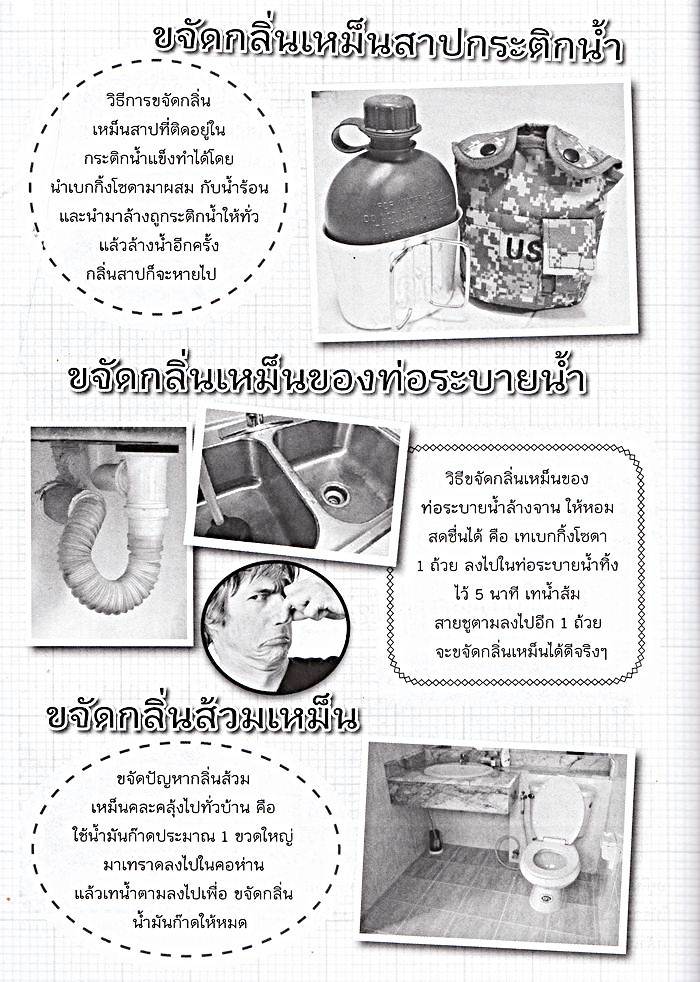 ขจัดกลิ่นเหม็นสาปกระติกน้ำ

วิธีการขจัดกลิ่นเหม็นสาปที่ติดอยู่ในกระติกน้ำแข็งทำได้โดยนำเบกกิ้งโซดามาผสม กับน้ำร้อน และนำมาล้างถูกระติกน้ำให้ทั่ว แล้วล้างน้ำอีกครั้ง กลิ่นสาปก็จะหายไป

US

ขจัดกลิ่นเหม็นของท่อระบายน้ำ

วิธีขจัดกลิ่นเหม็นของท่อระบายน้ำล้างจาน ให้หอมสดชื่นได้ คือ เทเบกกิ้งโซดา 1 ถ้วย ลงไปในท่อระบายน้ำทิ้งไว้ 5 นาที เทน้ำส้มสายชูตามลงไปอีก 1 ถ้วย จะขจัดกลิ่นเหม็นได้ดีจริงๆ

ขจัดกลิ่นส้วมเหม็น

ขจัดปัญหากลิ่นส้วมเหม็นคละคลุ้งไปทั่วบ้าน คือ ใช้น้ำมันก๊าดประมาณ 1 ขวดใหญ่ มาเทราดลงไปในคอห่าน แล้วเทน้ำตามลงไปเพื่อ ขจัดกลิ่นน้ำมันก๊าดให้หมด